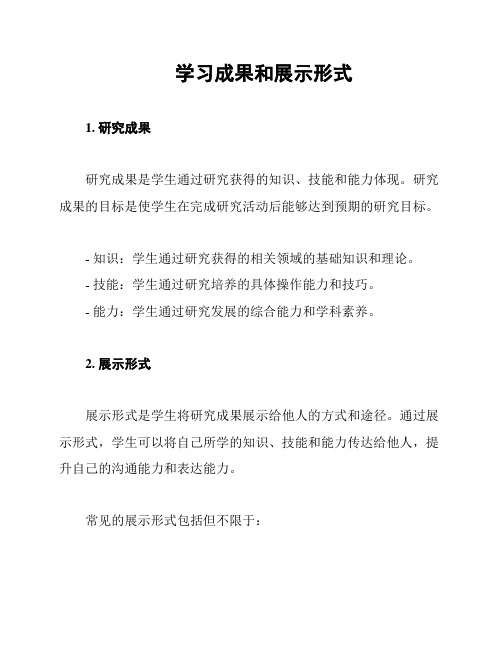 学习成果和展示形式

1. 研究成果

研究成果是学生通过研究获得的知识、技能和能力体现。研究成果的目标是使学生在完成研究活动后能够达到预期的研究目标。

- 知识：学生通过研究获得的相关领域的基础知识和理论。
- 技能：学生通过研究培养的具体操作能力和技巧。
- 能力：学生通过研究发展的综合能力和学科素养。

2. 展示形式

展示形式是学生将研究成果展示给他人的方式和途径。通过展示形式，学生可以将自己所学的知识、技能和能力传达给他人，提升自己的沟通能力和表达能力。

常见的展示形式包括但不限于：